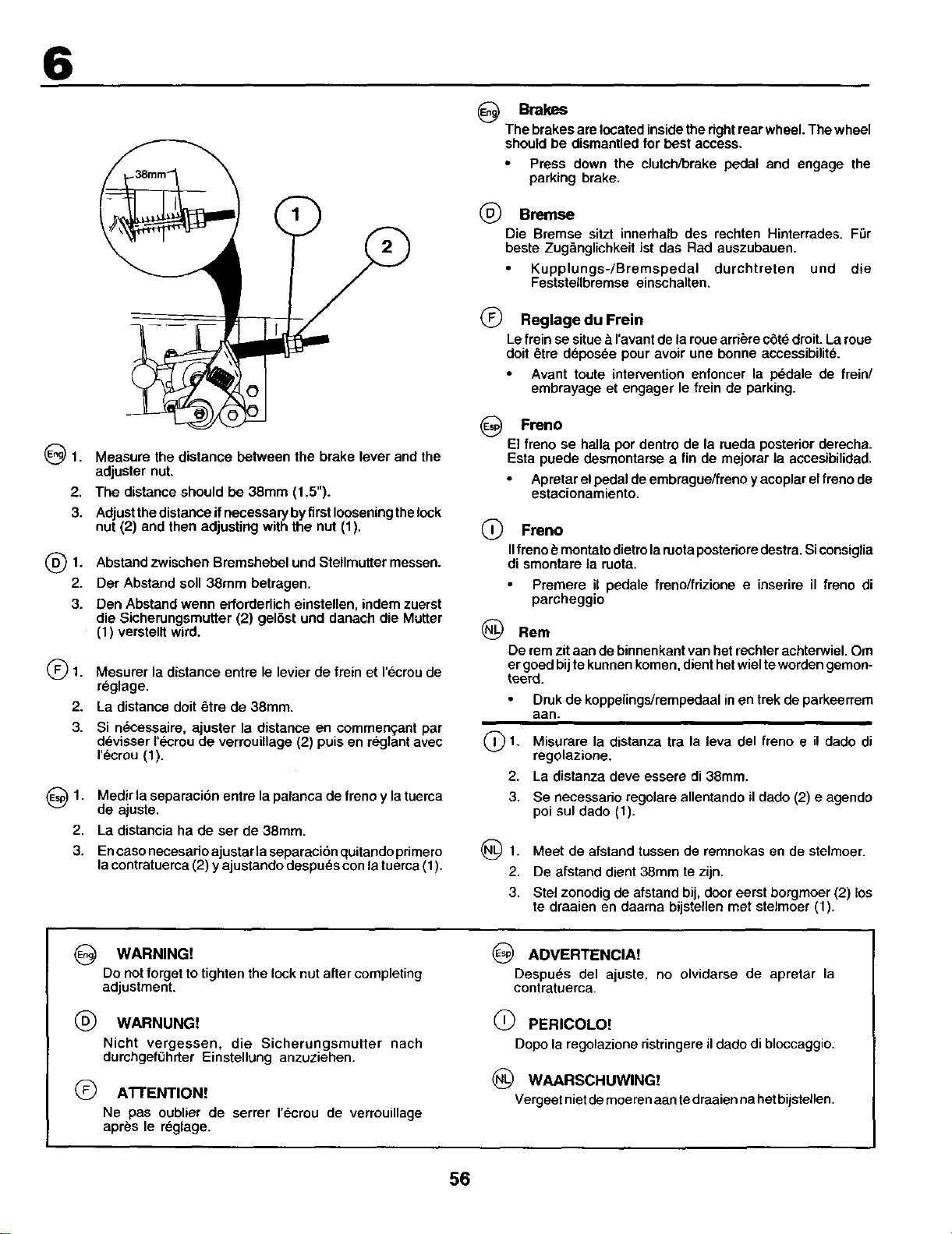 6

38mm

1

2

Eng 1. Measure the distance between the brake lever and the adjuster nut.

2. The distance should be 38mm (1.5").

3. Adjust the distance if necessary by first loosening the lock nut (2) and then adjusting with the nut (1).

D 1. Abstand zwischen Bremshebel und Stellmutter messen.

2. Der Abstand soll 38mm betragen.

3. Den Abstand wenn erforderlich einstellen, indem zuerst die Sicherungsmutter (2) gelöst und danach die Mutter (1) verstellt wird.

F 1. Mesurer la distance entre le levier de frein et l'écrou de réglage.

2. La distance doit être de 38mm.

3. Si nécessaire, ajuster la distance en commençant par dévisser l'écrou de verrouillage (2) puis en réglant avec l'écrou (1).

Esp 1. Medir la separación entre la palanca de freno y la tuerca de ajuste.

2. La distancia ha de ser de 38mm.

3. En caso necesario ajustar la separación quitando primero la contratuerca (2) y ajustando después con la tuerca (1).

Eng Brakes

The brakes are located inside the right rear wheel. The wheel should be dismantled for best access.

• Press down the clutch/brake pedal and engage the parking brake.

D Bremse

Die Bremse sitzt innerhalb des rechten Hinterrades. Für beste Zugänglichkeit ist das Rad auszubauen.

• Kupplungs-/Bremspedal durchtreten und die Feststellbremse einschalten.

F Reglage du Frein

Le frein se situe à l'avant de la roue arrière côté droit. La roue doit être déposée pour avoir une bonne accessibilité.

• Avant toute intervention enfoncer la pédale de frein/embrayage et engager le frein de parking.

Esp Freno

El freno se halla por dentro de la rueda posterior derecha. Esta puede desmontarse a fin de mejorar la accesibilidad.

• Apretar el pedal de embrague/freno y acoplar el freno de estacionamiento.

I Freno

Il freno è montato dietro la ruota posteriore destra. Si consiglia di smontare la ruota.

• Premere il pedale freno/frizione e inserire il freno di parcheggio

NL Rem

De rem zit aan de binnenkant van het rechter achterwiel. Om er goed bij te kunnen komen, dient het wiel te worden gemonteerd.

• Druk de koppelings/rempedaal in en trek de parkeerrem aan.

I 1. Misurare la distanza tra la leva del freno e il dado di regolazione.

2. La distanza deve essere di 38mm.

3. Se necessario regolare allentando il dado (2) e agendo poi sul dado (1).

NL 1. Meet de afstand tussen de remnokas en de stelmoer.

2. De afstand dient 38mm te zijn.

3. Stel zonodig de afstand bij, door eerst borgmoer (2) los te draaien en daarna bijstellen met stelmoer (1).

Eng WARNING!

Do not forget to tighten the lock nut after completing adjustment.

D WARNUNG!

Nicht vergessen, die Sicherungsmutter nach durchgeführter Einstellung anzuziehen.

F ATTENTION!

Ne pas oublier de serrer l'écrou de verrouillage après le réglage.

Esp ADVERTENCIA!

Después del ajuste, no olvidarse de apretar la contratuerca.

I PERICOLO!

Dopo la regolazione ristringere il dado di bloccaggio.

NL WAARSCHUWING!

Vergeet niet de moeren aan te draaien na het bijstellen.

56